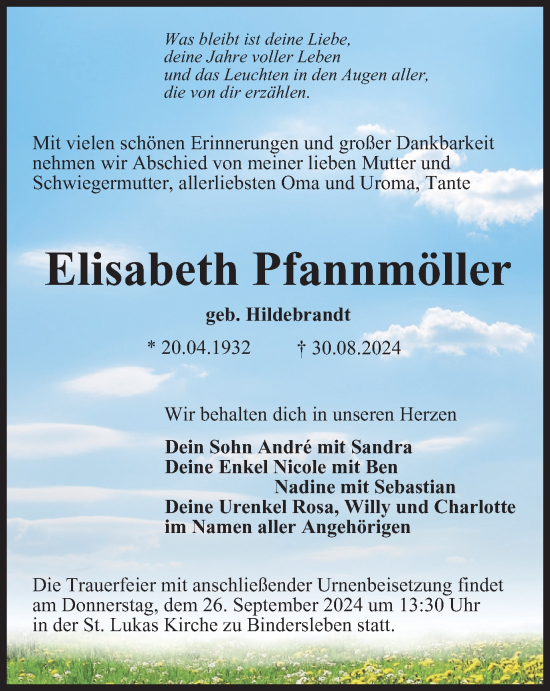 Was bleibt ist deine Liebe,
deine Jahre voller Leben
und das Leuchten in den Augen aller,
die von dir erzählen.

Mit vielen schönen Erinnerungen und großer Dankbarkeit nehmen wir Abschied von meiner lieben Mutter und Schwiegermutter, allerliebsten Oma und Uroma, Tante

Elisabeth Pfannmöller

geb. Hildebrandt

* 20.04.1932 † 30.08.2024

Wir behalten dich in unseren Herzen

Dein Sohn André mit Sandra
Deine Enkel Nicole mit Ben
Nadine mit Sebastian
Deine Urenkel Rosa, Willy und Charlotte
im Namen aller Angehörigen

Die Trauerfeier mit anschließender Urnenbeisetzung findet am Donnerstag, dem 26. September 2024 um 13:30 Uhr in der St. Lukas Kirche zu Bindersleben statt.